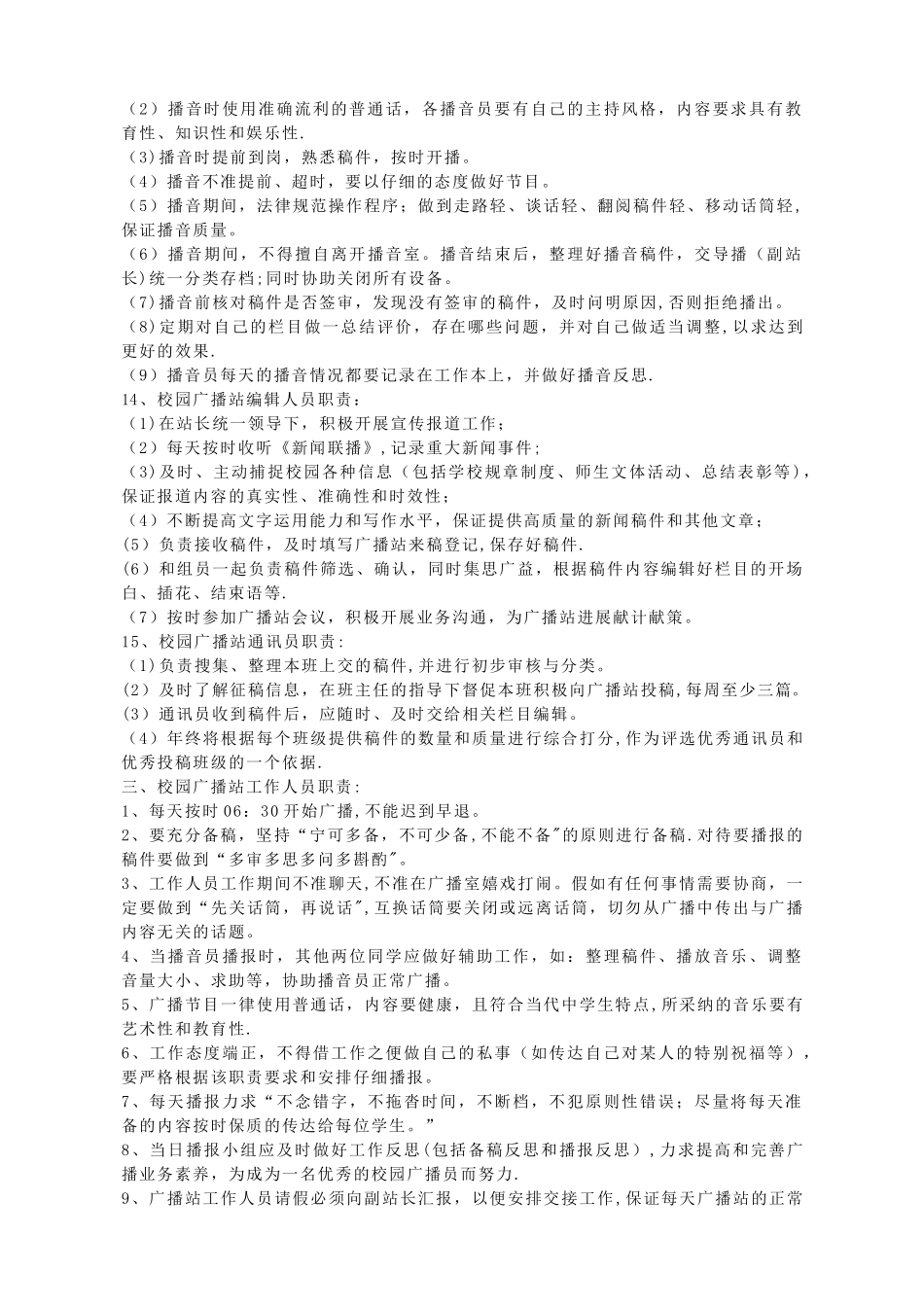 （2）播音时使用准确流利的普通话，各播音员要有自己的主持风格，内容要求具有教育性、知识性和娱乐性.
（3)播音时提前到岗，熟悉稿件，按时开播。
（4）播音不准提前、超时，要以仔细的态度做好节目。
（5）播音期间，法律规范操作程序；做到走路轻、谈话轻、翻阅稿件轻、移动话筒轻，保证播音质量。
（6）播音期间，不得擅自离开播音室。播音结束后，整理好播音稿件，交导播（副站长)统一分类存档;同时协助关闭所有设备。
（7)播音前核对稿件是否签审，发现没有签审的稿件，及时问明原因,否则拒绝播出。
（8)定期对自己的栏目做一总结评价，存在哪些问题，并对自己做适当调整,以求达到更好的效果.
（9）播音员每天的播音情况都要记录在工作本上，并做好播音反思.
14、校园广播站编辑人员职责：
（1)在站长统一领导下，积极开展宣传报道工作；
（2）每天按时收听《新闻联播》,记录重大新闻事件;
（3)及时、主动捕捉校园各种信息（包括学校规章制度、师生文体活动、总结表彰等)，保证报道内容的真实性、准确性和时效性；
（4）不断提高文字运用能力和写作水平，保证提供高质量的新闻稿件和其他文章；
(5）负责接收稿件，及时填写广播站来稿登记,保存好稿件.
(6）和组员一起负责稿件筛选、确认，同时集思广益，根据稿件内容编辑好栏目的开场白、插花、结束语等.
（7）按时参加广播站会议，积极开展业务沟通，为广播站进展献计献策。
15、校园广播站通讯员职责:
（1)负责搜集、整理本班上交的稿件,并进行初步审核与分类。
(2）及时了解征稿信息，在班主任的指导下督促本班积极向广播站投稿,每周至少三篇。
（3）通讯员收到稿件后，应随时、及时交给相关栏目编辑。
（4）年终将根据每个班级提供稿件的数量和质量进行综合打分,作为评选优秀通讯员和优秀投稿班级的一个依据.
三、校园广播站工作人员职责:
1、每天按时06：30开始广播,不能迟到早退。
2、要充分备稿，坚持“宁可多备，不可少备,不能不备"的原则进行备稿.对待要播报的稿件要做到“多审多思多问多斟酌"。
3、工作人员工作期间不准聊天,不准在广播室嬉戏打闹。假如有任何事情需要协商，一定要做到“先关话筒，再说话",互换话筒要关闭或远离话筒，切勿从广播中传出与广播内容无关的话题。
4、当播音员播报时，其他两位同学应做好辅助工作，如：整理稿件、播放音乐、调整音量大小、求助等，协助播音员正常广播。
5、广播节目一律使用普通话，内容要健康，且符合当代中学生特点,所采纳的音乐要有艺术性和教育性.
6、工作态度端正，不得借工作之便做自己的私事（如传达自己对某人的特别祝福等），要严格根据该职责要求和安排仔细播报。
7、每天播报力求“不念错字，不拖沓时间，不断档，不犯原则性错误；尽量将每天准备的内容按时保质的传达给每位学生。”
8、当日播报小组应及时做好工作反思(包括备稿反思和播报反思）,力求提高和完善广播业务素养，为成为一名优秀的校园广播员而努力.
9、广播站工作人员请假必须向副站长汇报，以便安排交接工作,保证每天广播站的正常